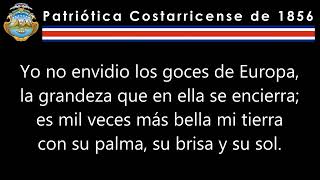 Patriótica Costarricense de 1856

Yo no envidio los goces de Europa,
la grandeza que en ella se encierra;
es mil veces más bella mi tierra
con su palma, su brisa y su sol.